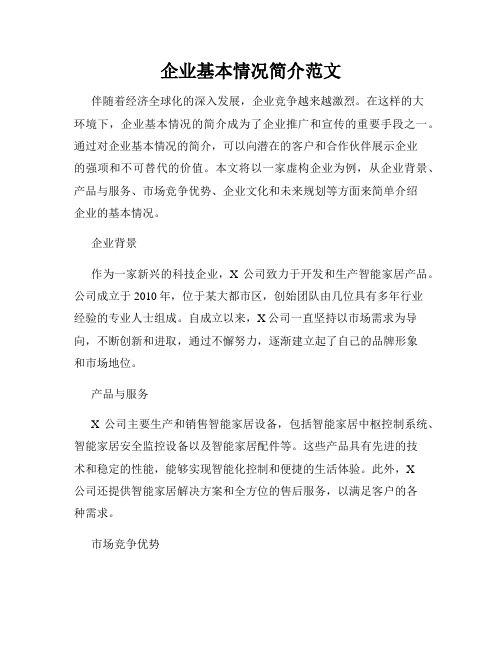 企业基本情况简介范文

伴随着经济全球化的深入发展，企业竞争越来越激烈。在这样的大环境下，企业基本情况的简介成为了企业推广和宣传的重要手段之一。通过对企业基本情况的简介，可以向潜在的客户和合作伙伴展示企业的强项和不可替代的价值。本文将以一家虚构企业为例，从企业背景、产品与服务、市场竞争优势、企业文化和未来规划等方面来简单介绍企业的基本情况。

企业背景

作为一家新兴的科技企业，X 公司致力于开发和生产智能家居产品。公司成立于 2010 年，位于某大都市区，创始团队由几位具有多年行业经验的专业人士组成。自成立以来，X 公司一直坚持以市场需求为导向，不断创新和进取，通过不懈努力，逐渐建立起了自己的品牌形象和市场地位。

产品与服务

X 公司主要生产和销售智能家居设备，包括智能家居中枢控制系统、智能家居安全监控设备以及智能家居配件等。这些产品具有先进的技术和稳定的性能，能够实现智能化控制和便捷的生活体验。此外，X 公司还提供智能家居解决方案和全方位的售后服务，以满足客户的各种需求。

市场竞争优势